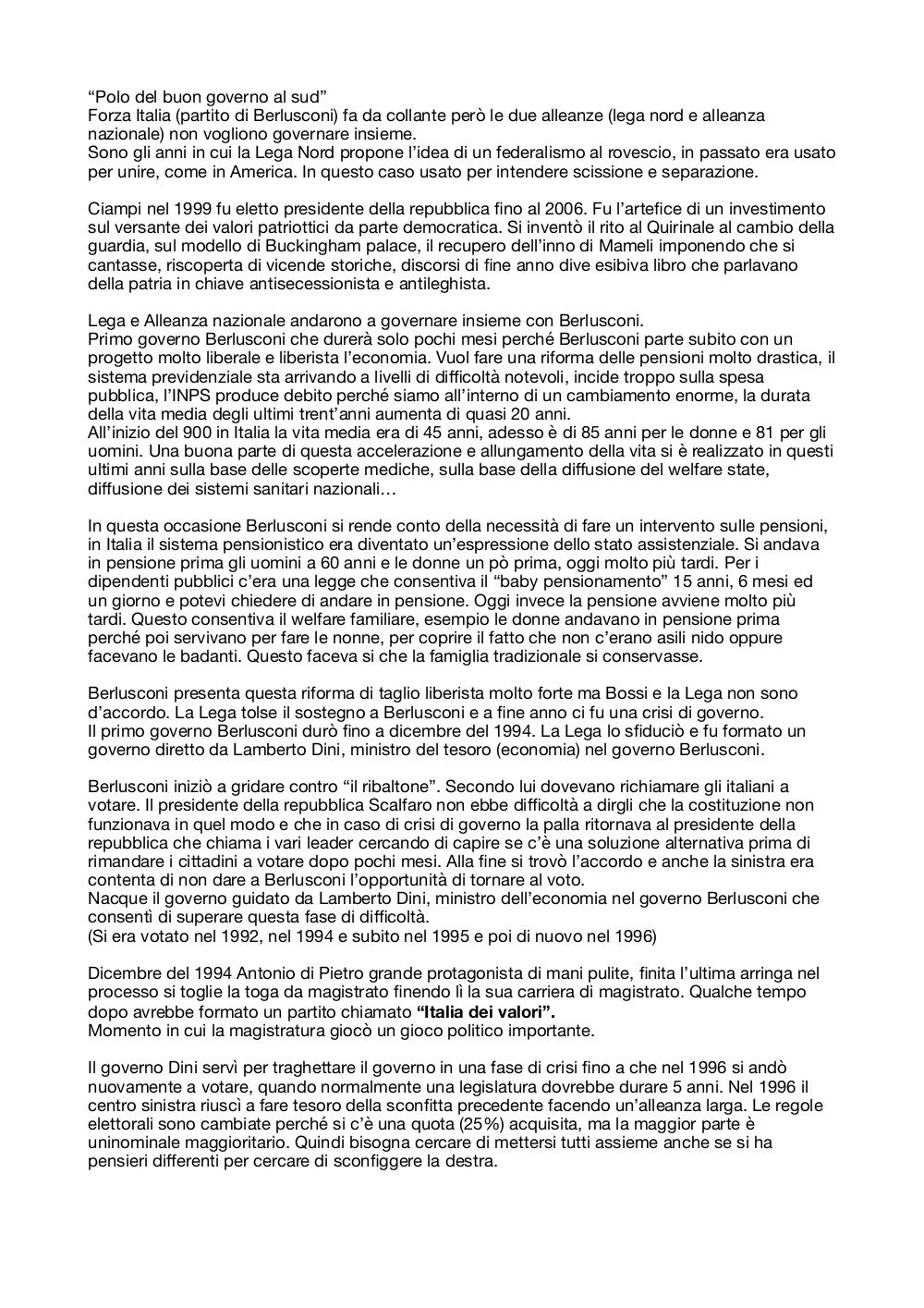 “Polo del buon governo al sud”
Forza Italia (partito di Berlusconi) fa da collante però le due alleanze (lega nord e alleanza nazionale) non vogliono governare insieme.
Sono gli anni in cui la Lega Nord propone l’idea di un federalismo al rovescio, in passato era usato per unire, come in America. In questo caso usato per intendere scissione e separazione.

Ciampi nel 1999 fu eletto presidente della repubblica fino al 2006. Fu l’artefice di un investimento sul versante dei valori patriottici da parte democratica. Si inventò il rito al Quirinale al cambio della guardia, sul modello di Buckingham palace, il recupero dell’inno di Mameli imponendo che si cantasse, riscoperta di vicende storiche, discorsi di fine anno dive esibiva libro che parlavano della patria in chiave antisecessionista e antileghista.

Lega e Alleanza nazionale andarono a governare insieme con Berlusconi.
Primo governo Berlusconi che durerà solo pochi mesi perché Berlusconi parte subito con un progetto molto liberale e liberista l’economia. Vuol fare una riforma delle pensioni molto drastica, il sistema previdenziale sta arrivando a livelli di difficoltà notevoli, incide troppo sulla spesa pubblica, l’INPS produce debito perché siamo all’interno di un cambiamento enorme, la durata della vita media degli ultimi trent’anni aumenta di quasi 20 anni.
All’inizio del 900 in Italia la vita media era di 45 anni, adesso è di 85 anni per le donne e 81 per gli uomini. Una buona parte di questa accelerazione e allungamento della vita si è realizzato in questi ultimi anni sulla base delle scoperte mediche, sulla base della diffusione del welfare state, diffusione dei sistemi sanitari nazionali…

In questa occasione Berlusconi si rende conto della necessità di fare un intervento sulle pensioni, in Italia il sistema pensionistico era diventato un’espressione dello stato assistenziale. Si andava in pensione prima gli uomini a 60 anni e le donne un pò prima, oggi molto più tardi. Per i dipendenti pubblici c’era una legge che consentiva il “baby pensionamento” 15 anni, 6 mesi ed un giorno e potevi chiedere di andare in pensione. Oggi invece la pensione avviene molto più tardi. Questo consentiva il welfare familiare, esempio le donne andavano in pensione prima perché poi servivano per fare le nonne, per coprire il fatto che non c’erano asili nido oppure facevano le badanti. Questo faceva si che la famiglia tradizionale si conservasse.

Berlusconi presenta questa riforma di taglio liberista molto forte ma Bossi e la Lega non sono d’accordo. La Lega tolse il sostegno a Berlusconi e a fine anno ci fu una crisi di governo.
Il primo governo Berlusconi durò fino a dicembre del 1994. La Lega lo sfiduciò e fu formato un governo diretto da Lamberto Dini, ministro del tesoro (economia) nel governo Berlusconi.

Berlusconi iniziò a gridare contro “il ribaltone”. Secondo lui dovevano richiamare gli italiani a votare. Il presidente della repubblica Scalfaro non ebbe difficoltà a dirgli che la costituzione non funzionava in quel modo e che in caso di crisi di governo la palla ritornava al presidente della repubblica che chiama i vari leader cercando di capire se c’è una soluzione alternativa prima di rimandare i cittadini a votare dopo pochi mesi. Alla fine si trovò l’accordo e anche la sinistra era contenta di non dare a Berlusconi l’opportunità di tornare al voto.
Nacque il governo guidato da Lamberto Dini, ministro dell’economia nel governo Berlusconi che consentì di superare questa fase di difficoltà.
(Si era votato nel 1992, nel 1994 e subito nel 1995 e poi di nuovo nel 1996)

Dicembre del 1994 Antonio di Pietro grande protagonista di mani pulite, finita l’ultima arringa nel processo si toglie la toga da magistrato finendo lì la sua carriera di magistrato. Qualche tempo dopo avrebbe formato un partito chiamato **“Italia dei valori”.**
Momento in cui la magistratura giocò un gioco politico importante.

Il governo Dini servì per traghettare il governo in una fase di crisi fino a che nel 1996 si andò nuovamente a votare, quando normalmente una legislatura dovrebbe durare 5 anni. Nel 1996 il centro sinistra riuscì a fare tesoro della sconfitta precedente facendo un’alleanza larga. Le regole elettorali sono cambiate perché si c’è una quota (25%) acquisita, ma la maggior parte è uninominale maggioritario. Quindi bisogna cercare di mettersi tutti assieme anche se si ha pensieri differenti per cercare di sconfiggere la destra.